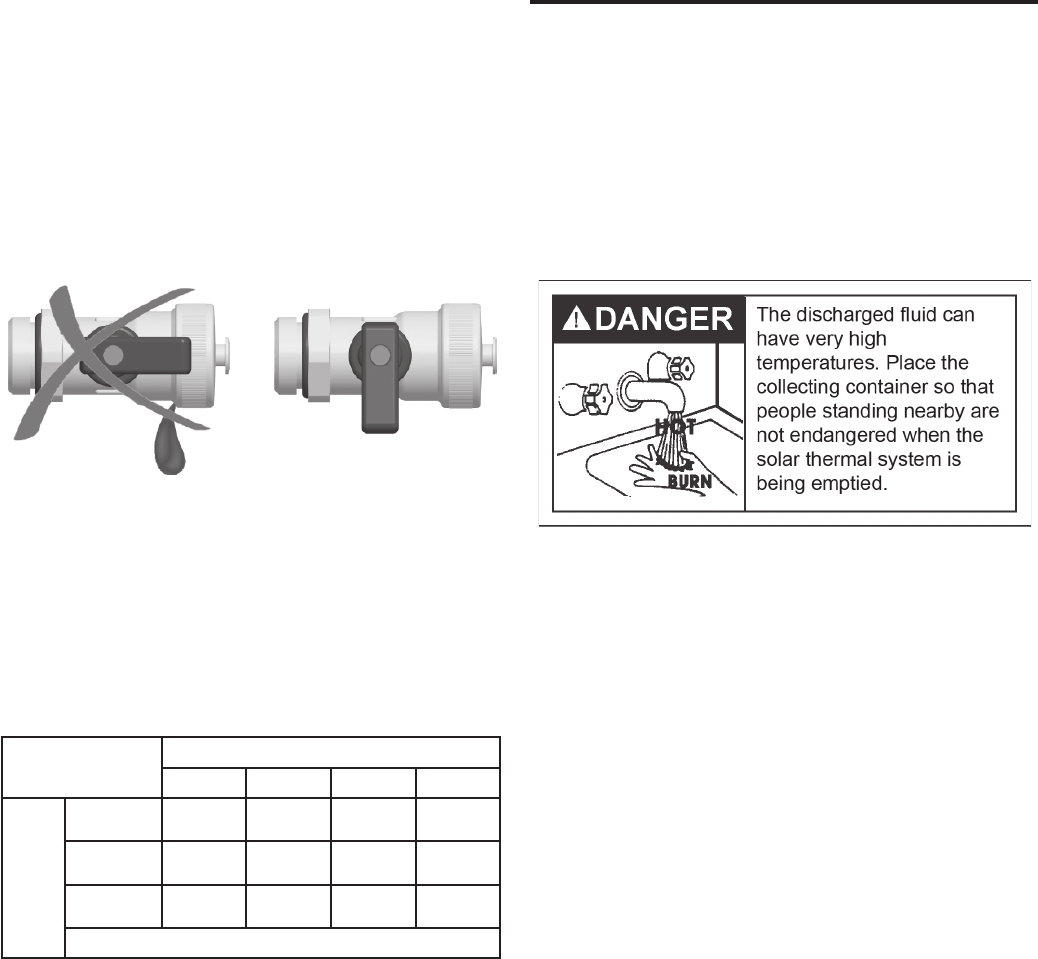 DANGER

The discharged fluid can have very high temperatures. Place the collecting container so that people standing nearby are not endangered when the solar thermal system is being emptied.

HOT

BURN